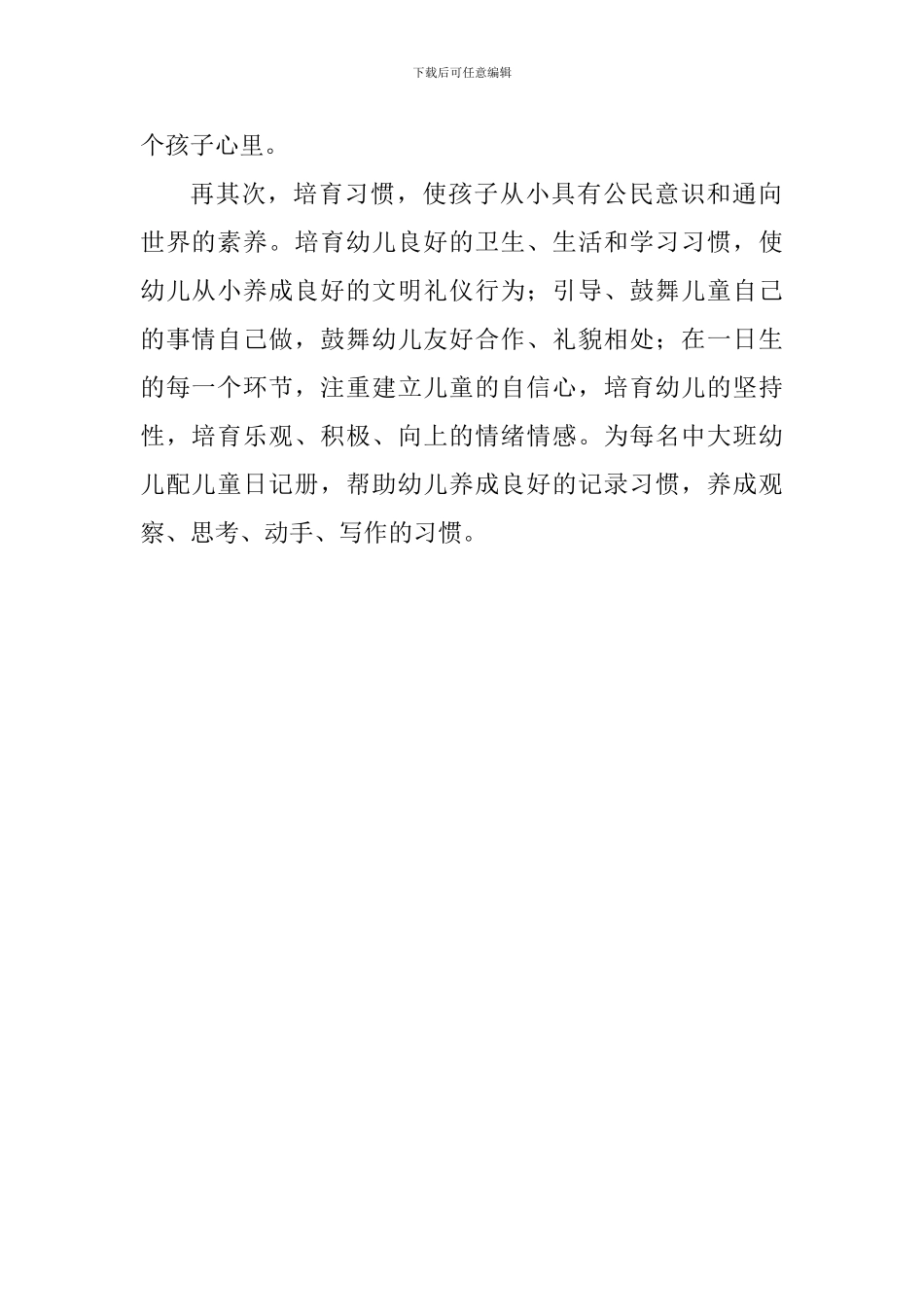 下载后可任意编辑

个孩子心里。

再其次，培育习惯，使孩子从小具有公民意识和通向世界的素养。培育幼儿良好的卫生、生活和学习习惯，使幼儿从小养成良好的文明礼仪行为；引导、鼓舞儿童自己的事情自己做，鼓舞幼儿友好合作、礼貌相处；在一日生的每一个环节，注重建立儿童的自信心，培育幼儿的坚持性，培育乐观、积极、向上的情绪情感。为每名中大班幼儿配儿童日记册，帮助幼儿养成良好的记录习惯，养成观察、思考、动手、写作的习惯。